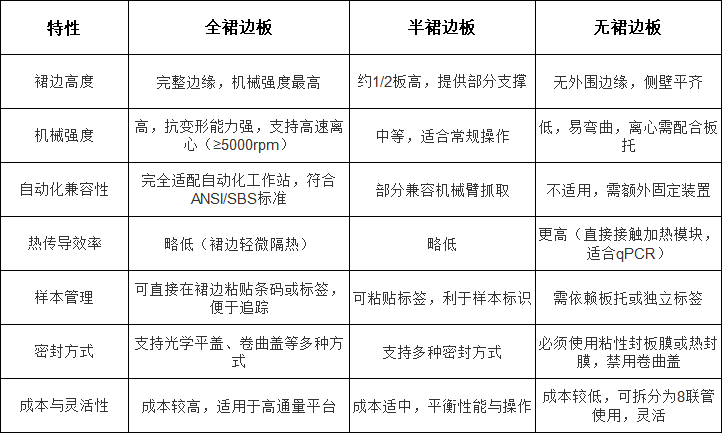 | 特性 | 全裙边板 | 半裙边板 | 无裙边板 |
|---|---|---|---|
| 裙边高度 | 完整边缘，机械强度最高 | 约1/2板高，提供部分支撑 | 无外围边缘，侧壁平齐 |
| 机械强度 | 高，抗变形能力强，支持高速离心（≥5000rpm） | 中等，适合常规操作 | 低，易弯曲，离心需配合板托 |
| 自动化兼容性 | 完全适配自动化工作站，符合ANSI/SBS标准 | 部分兼容机械臂抓取 | 不适用，需额外固定装置 |
| 热传导效率 | 略低（裙边轻微隔热） | 略低 | 更高（直接接触加热模块，适合qPCR） |
| 样本管理 | 可直接在裙边粘贴条码或标签，便于追踪 | 可粘贴标签，利于样本标识 | 需依赖板托或独立标签 |
| 密封方式 | 支持光学平盖、卷曲盖等多种方式 | 支持多种密封方式 | 必须使用粘性封板膜或热封膜，禁用卷曲盖 |
| 成本与灵活性 | 成本较高，适用于高通量平台 | 成本适中，平衡性能与操作 | 成本较低，可拆分为8联管使用，灵活 |